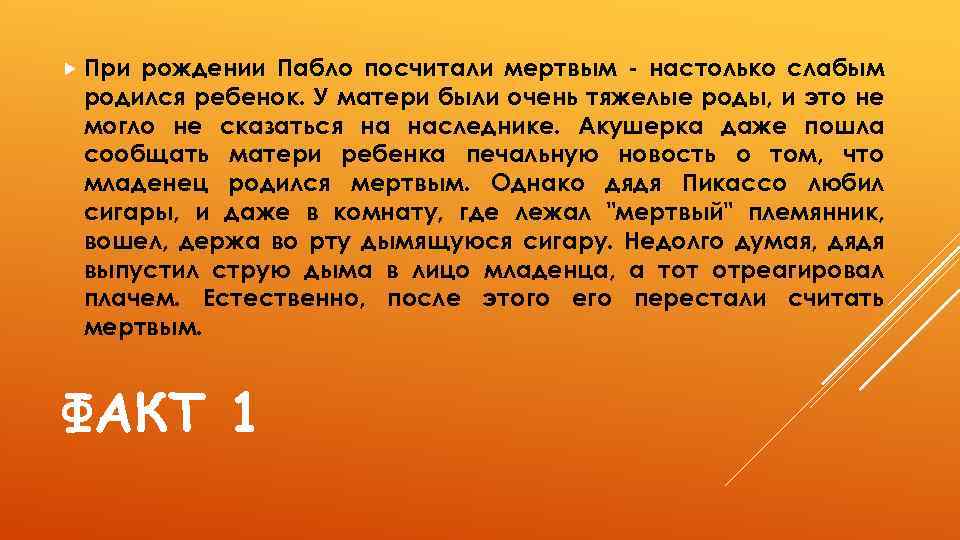 При рождении Пабло посчитали мертвым - настолько слабым родился ребенок. У матери были очень тяжелые роды, и это не могло не сказаться на наследнике. Акушерка даже пошла сообщать матери ребенка печальную новость о том, что младенец родился мертвым. Однако дядя Пикассо любил сигары, и даже в комнату, где лежал "мертвый" племянник, вошел, держа во рту дымящуюся сигару. Недолго думая, дядя выпустил струю дыма в лицо младенца, а тот отреагировал плачем. Естественно, после этого его перестали считать мертвым.

ФАКТ 1